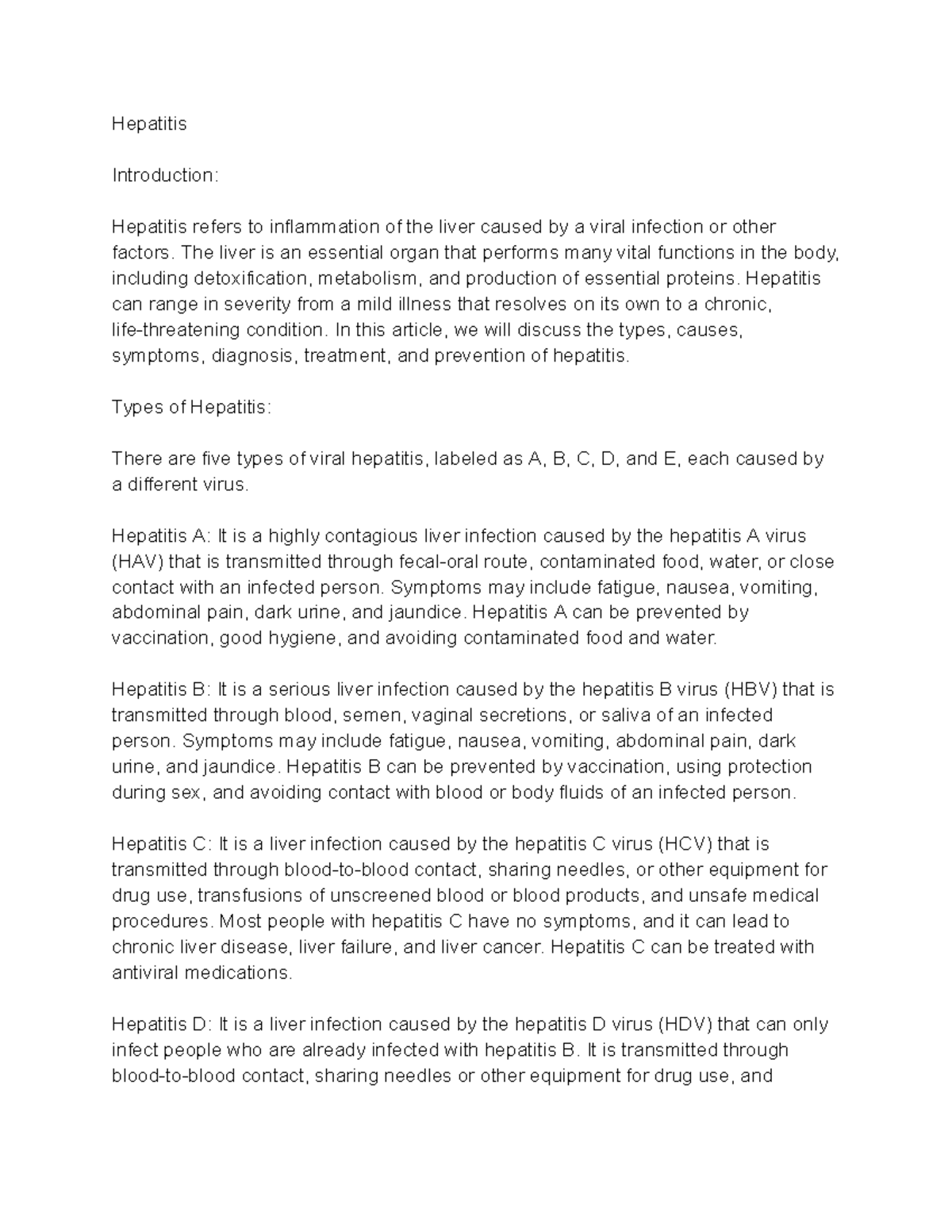 Hepatitis

Introduction:

Hepatitis refers to inflammation of the liver caused by a viral infection or other factors. The liver is an essential organ that performs many vital functions in the body, including detoxification, metabolism, and production of essential proteins. Hepatitis can range in severity from a mild illness that resolves on its own to a chronic, life-threatening condition. In this article, we will discuss the types, causes, symptoms, diagnosis, treatment, and prevention of hepatitis.

Types of Hepatitis:

There are five types of viral hepatitis, labeled as A, B, C, D, and E, each caused by a different virus.

Hepatitis A: It is a highly contagious liver infection caused by the hepatitis A virus (HAV) that is transmitted through fecal-oral route, contaminated food, water, or close contact with an infected person. Symptoms may include fatigue, nausea, vomiting, abdominal pain, dark urine, and jaundice. Hepatitis A can be prevented by vaccination, good hygiene, and avoiding contaminated food and water.

Hepatitis B: It is a serious liver infection caused by the hepatitis B virus (HBV) that is transmitted through blood, semen, vaginal secretions, or saliva of an infected person. Symptoms may include fatigue, nausea, vomiting, abdominal pain, dark urine, and jaundice. Hepatitis B can be prevented by vaccination, using protection during sex, and avoiding contact with blood or body fluids of an infected person.

Hepatitis C: It is a liver infection caused by the hepatitis C virus (HCV) that is transmitted through blood-to-blood contact, sharing needles, or other equipment for drug use, transfusions of unscreened blood or blood products, and unsafe medical procedures. Most people with hepatitis C have no symptoms, and it can lead to chronic liver disease, liver failure, and liver cancer. Hepatitis C can be treated with antiviral medications.

Hepatitis D: It is a liver infection caused by the hepatitis D virus (HDV) that can only infect people who are already infected with hepatitis B. It is transmitted through blood-to-blood contact, sharing needles or other equipment for drug use, and